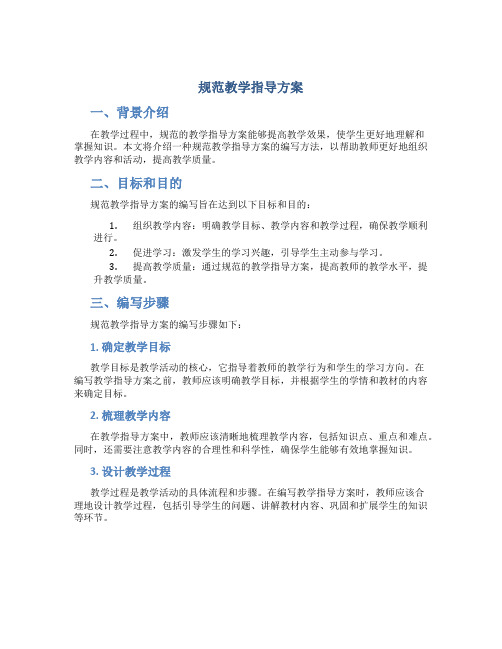 规范教学指导方案

一、背景介绍

在教学过程中，规范的教学指导方案能够提高教学效果，使学生更好地理解和掌握知识。本文将介绍一种规范教学指导方案的编写方法，以帮助教师更好地组织教学内容和活动，提高教学质量。

二、目标和目的

规范教学指导方案的编写旨在达到以下目标和目的：

1. 组织教学内容：明确教学目标、教学内容和教学过程，确保教学顺利进行。
2. 促进学习：激发学生的学习兴趣，引导学生主动参与学习。
3. 提高教学质量：通过规范的教学指导方案，提高教师的教学水平，提升教学质量。

三、编写步骤

规范教学指导方案的编写步骤如下：

1. 确定教学目标

教学目标是教学活动的核心，它指导着教师的教学行为和学生的学习方向。在编写教学指导方案之前，教师应该明确教学目标，并根据学生的学情和教材的内容来确定目标。

2. 梳理教学内容

在教学指导方案中，教师应该清晰地梳理教学内容，包括知识点、重点和难点。同时，还需要注意教学内容的合理性和科学性，确保学生能够有效地掌握知识。

3. 设计教学过程

教学过程是教学活动的具体流程和步骤。在编写教学指导方案时，教师应该合理地设计教学过程，包括引导学生的问题、讲解教材内容、巩固和扩展学生的知识等环节。